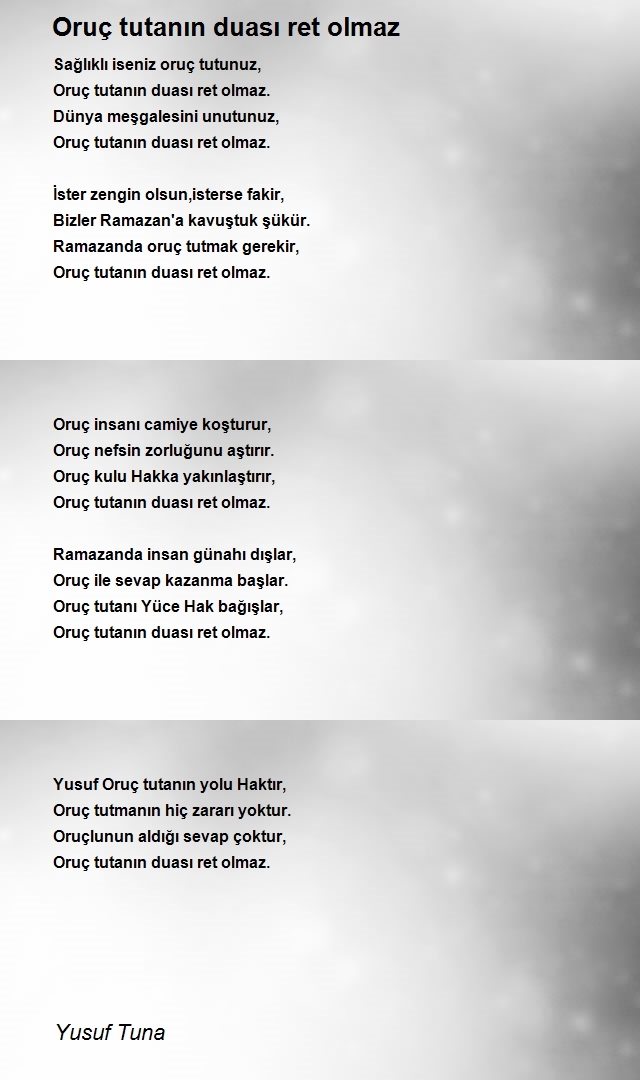 Oruç tutanın duası ret olmaz

Sağlıklı iseniz oruç tutunuz,
Oruç tutanın duası ret olmaz.
Dünya meşgalesini unutunuz,
Oruç tutanın duası ret olmaz.

İster zengin olsun,isterse fakir,
Bizler Ramazan'a kavuştuk şükür.
Ramazanda oruç tutmak gerekir,
Oruç tutanın duası ret olmaz.

Oruç insanı camiye koşturur,
Oruç nefsin zorluğunu aştırır.
Oruç kulu Hakka yakınlaştırır,
Oruç tutanın duası ret olmaz.

Ramazanda insan günahı dışlar,
Oruç ile sevap kazanma başlar.
Oruç tutanı Yüce Hak bağışlar,
Oruç tutanın duası ret olmaz.

Yusuf Oruç tutanın yolu Haktır,
Oruç tutmanın hiç zararı yoktur.
Oruçlunun aldığı sevap çoktur,
Oruç tutanın duası ret olmaz.

Yusuf Tuna